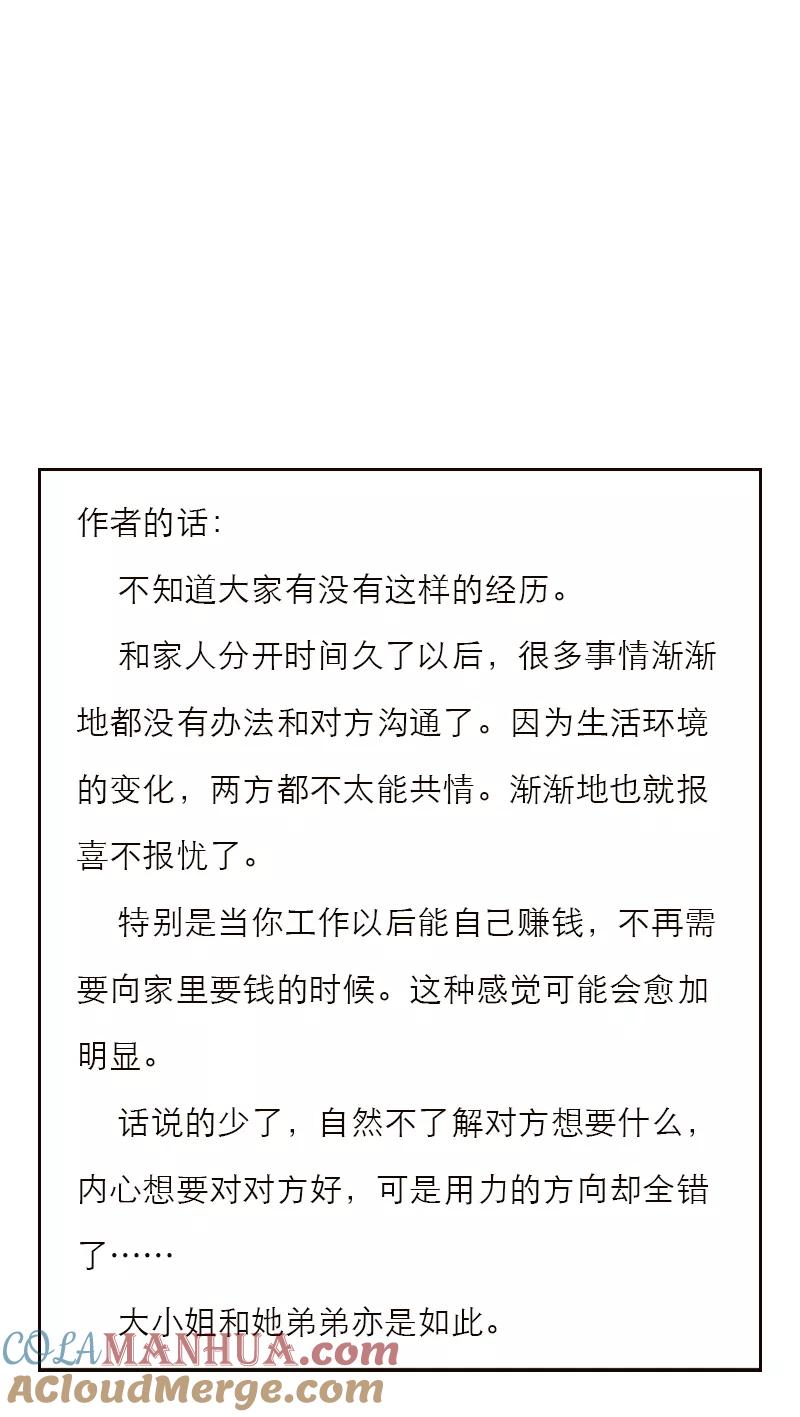 作者的话：

不知道大家有没有这样的经历。

和家人分开时间久了以后，很多事情渐渐地都没有办法和对方沟通了。因为生活环境的变化，两方都不太能共情。渐渐地也就报喜不报忧了。

特别是当你工作以后能自己赚钱，不再需要向家里要钱的时候。这种感觉可能会愈加明显。

话说的少了，自然不了解对方想要什么，内心想要对对方好，可是用力的方向却全错了……

大小姐和她弟弟亦是如此。

COLAMANHUA.com
ACloudMerge.com